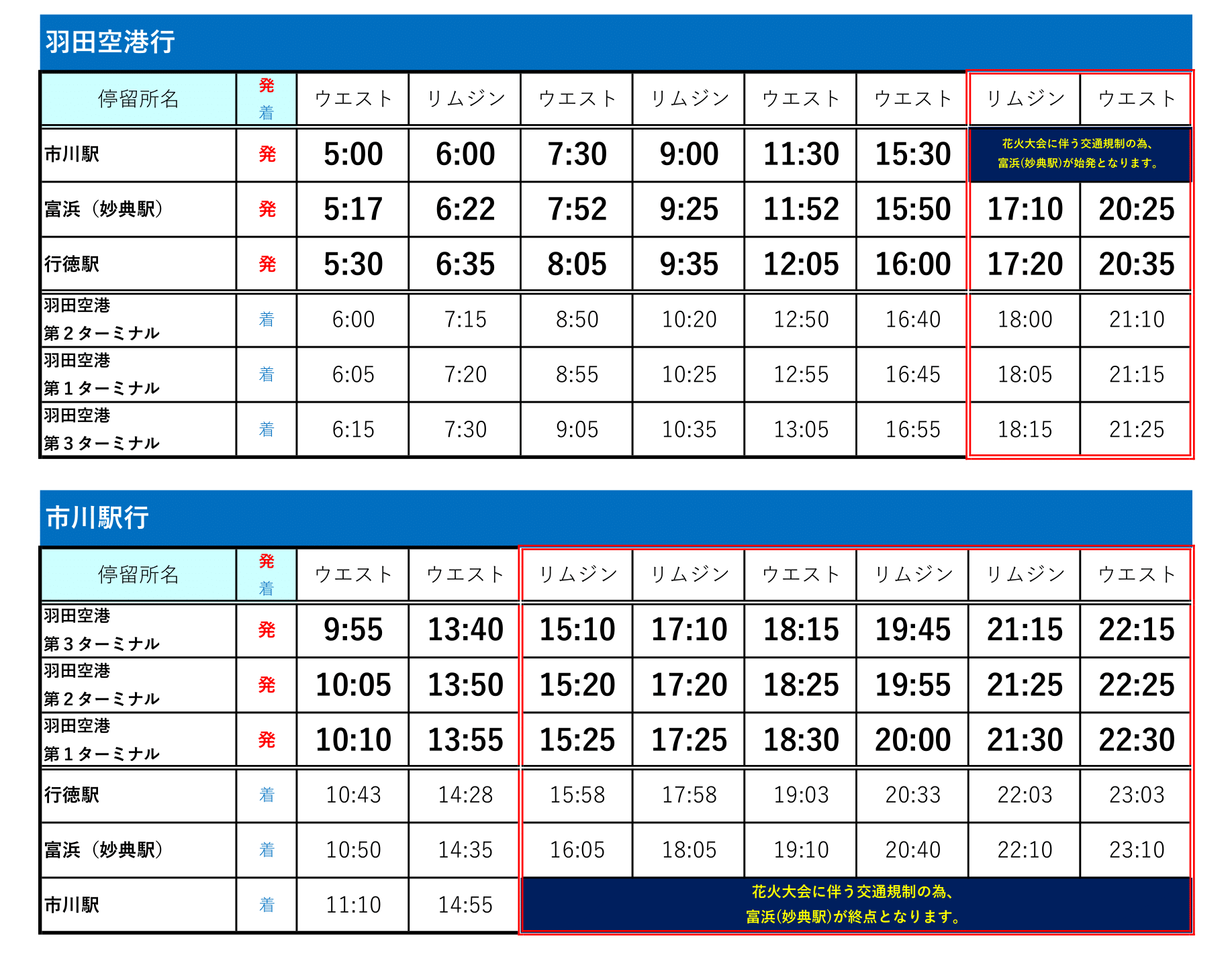 羽田空港行

| 停留所名 | 発 着 | ウエスト | リムジン | ウエスト | リムジン | ウエスト | ウエスト | リムジン | ウエスト |
|---|---|---|---|---|---|---|---|---|---|
| 市川駅 | 発 | 5:00 | 6:00 | 7:30 | 9:00 | 11:30 | 15:30 | 花火大会に伴う交通規制の為、富浜(妙典駅)が始発となります。 | |
| 富浜（妙典駅） | 発 | 5:17 | 6:22 | 7:52 | 9:25 | 11:52 | 15:50 | 17:10 | 20:25 |
| 行徳駅 | 発 | 5:30 | 6:35 | 8:05 | 9:35 | 12:05 | 16:00 | 17:20 | 20:35 |
| 羽田空港 第２ターミナル | 着 | 6:00 | 7:15 | 8:50 | 10:20 | 12:50 | 16:40 | 18:00 | 21:10 |
| 羽田空港 第１ターミナル | 着 | 6:05 | 7:20 | 8:55 | 10:25 | 12:55 | 16:45 | 18:05 | 21:15 |
| 羽田空港 第３ターミナル | 着 | 6:15 | 7:30 | 9:05 | 10:35 | 13:05 | 16:55 | 18:15 | 21:25 |

市川駅行

| 停留所名 | 発 着 | ウエスト | ウエスト | リムジン | リムジン | ウエスト | リムジン | リムジン | ウエスト |
|---|---|---|---|---|---|---|---|---|---|
| 羽田空港 第３ターミナル | 発 | 9:55 | 13:40 | 15:10 | 17:10 | 18:15 | 19:45 | 21:15 | 22:15 |
| 羽田空港 第２ターミナル | 発 | 10:05 | 13:50 | 15:20 | 17:20 | 18:25 | 19:55 | 21:25 | 22:25 |
| 羽田空港 第１ターミナル | 発 | 10:10 | 13:55 | 15:25 | 17:25 | 18:30 | 20:00 | 21:30 | 22:30 |
| 行徳駅 | 着 | 10:43 | 14:28 | 15:58 | 17:58 | 19:03 | 20:33 | 22:03 | 23:03 |
| 富浜（妙典駅） | 着 | 10:50 | 14:35 | 16:05 | 18:05 | 19:10 | 20:40 | 22:10 | 23:10 |
| 市川駅 | 着 | 11:10 | 14:55 | 花火大会に伴う交通規制の為、富浜(妙典駅)が終点となります。 | | | | | |